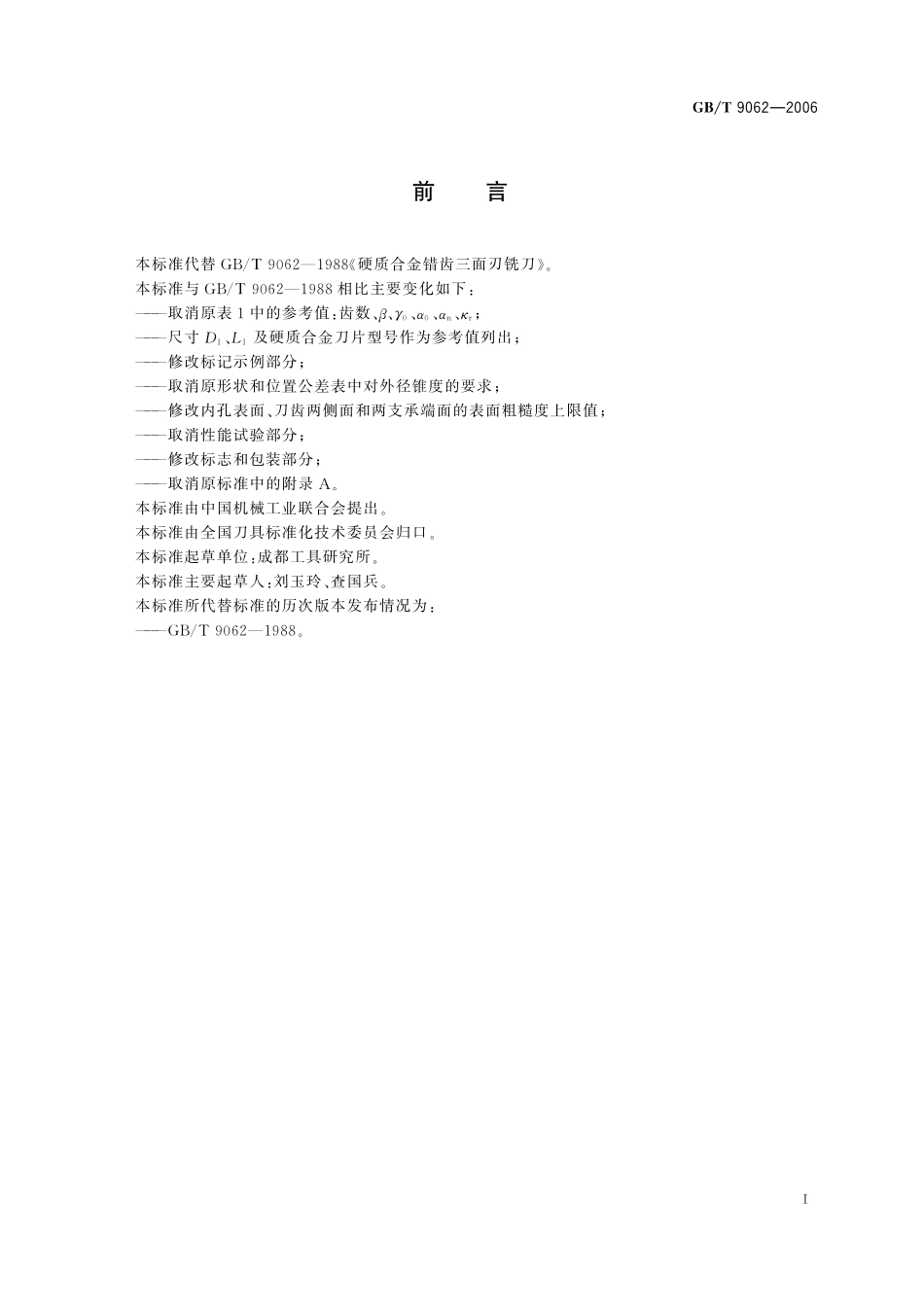 GB/T 9062—2006

前 言

本标准代替 GB/T 9062—1988《硬质合金错齿三面刃铣刀》。

本标准与 GB/T 9062—1988 相比主要变化如下：

——取消原表 1 中的参考值：齿数、$\beta$、$\gamma_0$、$\alpha_0$、$\alpha_n$、$\kappa_r$；

——尺寸 $D_1$、$L_1$ 及硬质合金刀片型号作为参考值列出；

——修改标记示例部分；

——取消原形状和位置公差表中对外径锥度的要求；

——修改内孔表面、刀齿两侧面和两支承端面的表面粗糙度上限值；

——取消性能试验部分；

——修改标志和包装部分；

——取消原标准中的附录 A。

本标准由中国机械工业联合会提出。

本标准由全国刀具标准化技术委员会归口。

本标准起草单位：成都工具研究所。

本标准主要起草人：刘玉玲、查国兵。

本标准所代替标准的历次版本发布情况为：

——GB/T 9062—1988。

I